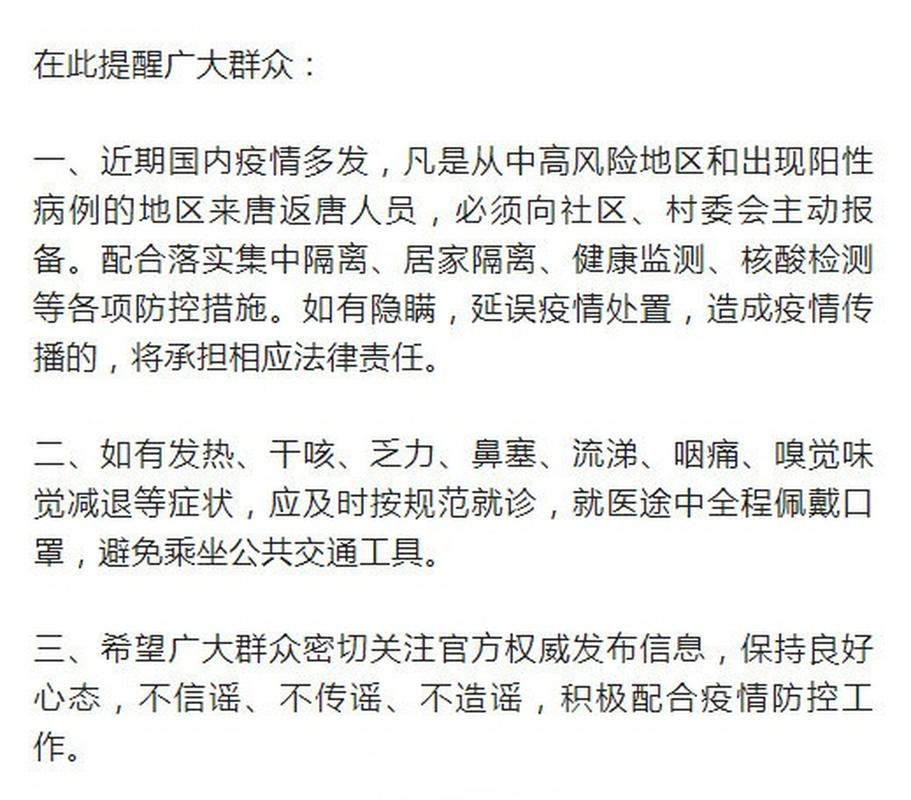 在此提醒广大群众：

一、近期国内疫情多发，凡是从中高风险地区和出现阳性病例的地区来唐返唐人员，必须向社区、村委会主动报备。配合落实集中隔离、居家隔离、健康监测、核酸检测等各项防控措施。如有隐瞒，延误疫情处置，造成疫情传播的，将承担相应法律责任。

二、如有发热、干咳、乏力、鼻塞、流涕、咽痛、嗅觉味觉减退等症状，应及时按规范就诊，就医途中全程佩戴口罩，避免乘坐公共交通工具。

三、希望广大群众密切关注官方权威发布信息，保持良好心态，不信谣、不传谣、不造谣，积极配合疫情防控工作。